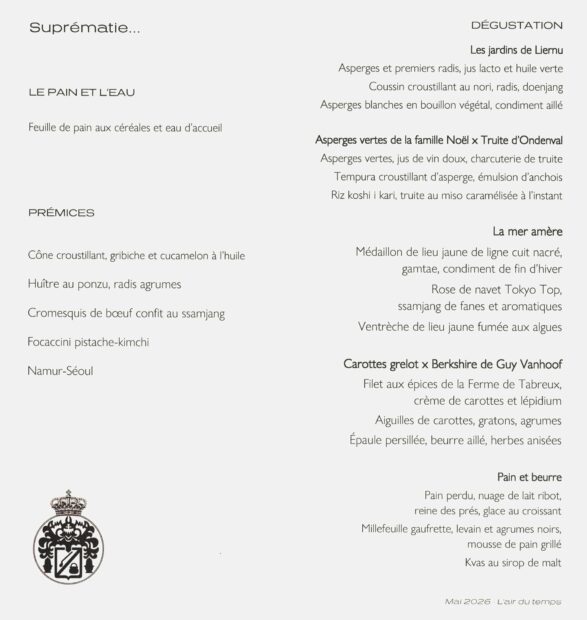 Suprématie...

LE PAIN ET L'EAU

Feuille de pain aux céréales et eau d'accueil

PRÉMICES

Cône croustillant, gribiche et cucamelon à l'huile

Huître au ponzu, radis agrumes

Cromesquis de bœuf confit au ssamjang

Focaccini pistache-kimchi

Namur-Séoul

DÉGUSTATION

Les jardins de Liernu

Asperges et premiers radis, jus lacto et huile verte

Coussin croustillant au nori, radis, doenjang

Asperges blanches en bouillon végétal, condiment aillé

Asperges vertes de la famille Noël x Truite d'Ondenval

Asperges vertes, jus de vin doux, charcuterie de truite

Tempura croustillant d'asperge, émulsion d'anchois

Riz koshi i kari, truite au miso caramélisée à l'instant

La mer amère

Médaillon de lieu jaune de ligne cuit nacré, gamtae, condiment de fin d'hiver

Rose de navet Tokyo Top, ssamjang de fanes et aromatiques

Ventrèche de lieu jaune fumée aux algues

Carottes grelot x Berkshire de Guy Vanhoof

Filet aux épices de la Ferme de Tabreux, crème de carottes et lépidium

Aiguilles de carottes, gratons, agrumes

Épaule persillée, beurre aillé, herbes anisées

Pain et beurre

Pain perdu, nuage de lait ribot, reine des prés, glace au croissant

Millefeuille gaufrette, levain et agrumes noirs, mousse de pain grillé

Kvas au sirop de malt

Mai 2026 · L'air du temps